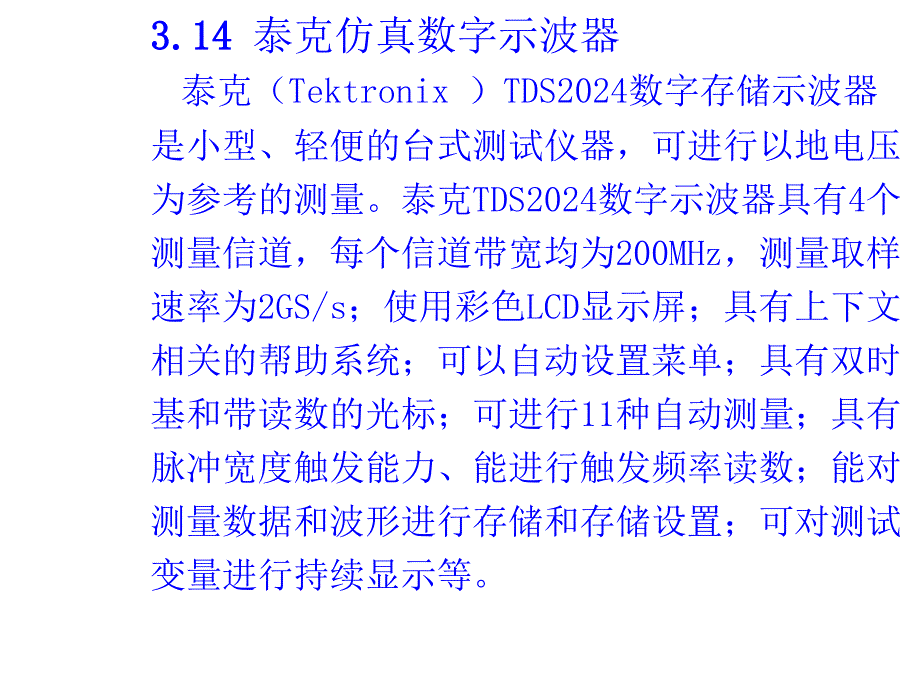 3.14 泰克仿真数字示波器

泰克（Tektronix ）TDS2024数字存储示波器是小型、轻便的台式测试仪器，可进行以地电压为参考的测量。泰克TDS2024数字示波器具有4个测量信道，每个信道带宽均为200MHz，测量取样速率为2GS/s；使用彩色LCD显示屏；具有上下文相关的帮助系统；可以自动设置菜单；具有双时基和带读数的光标；可进行11种自动测量；具有脉冲宽度触发能力、能进行触发频率读数；能对测量数据和波形进行存储和存储设置；可对测试变量进行持续显示等。